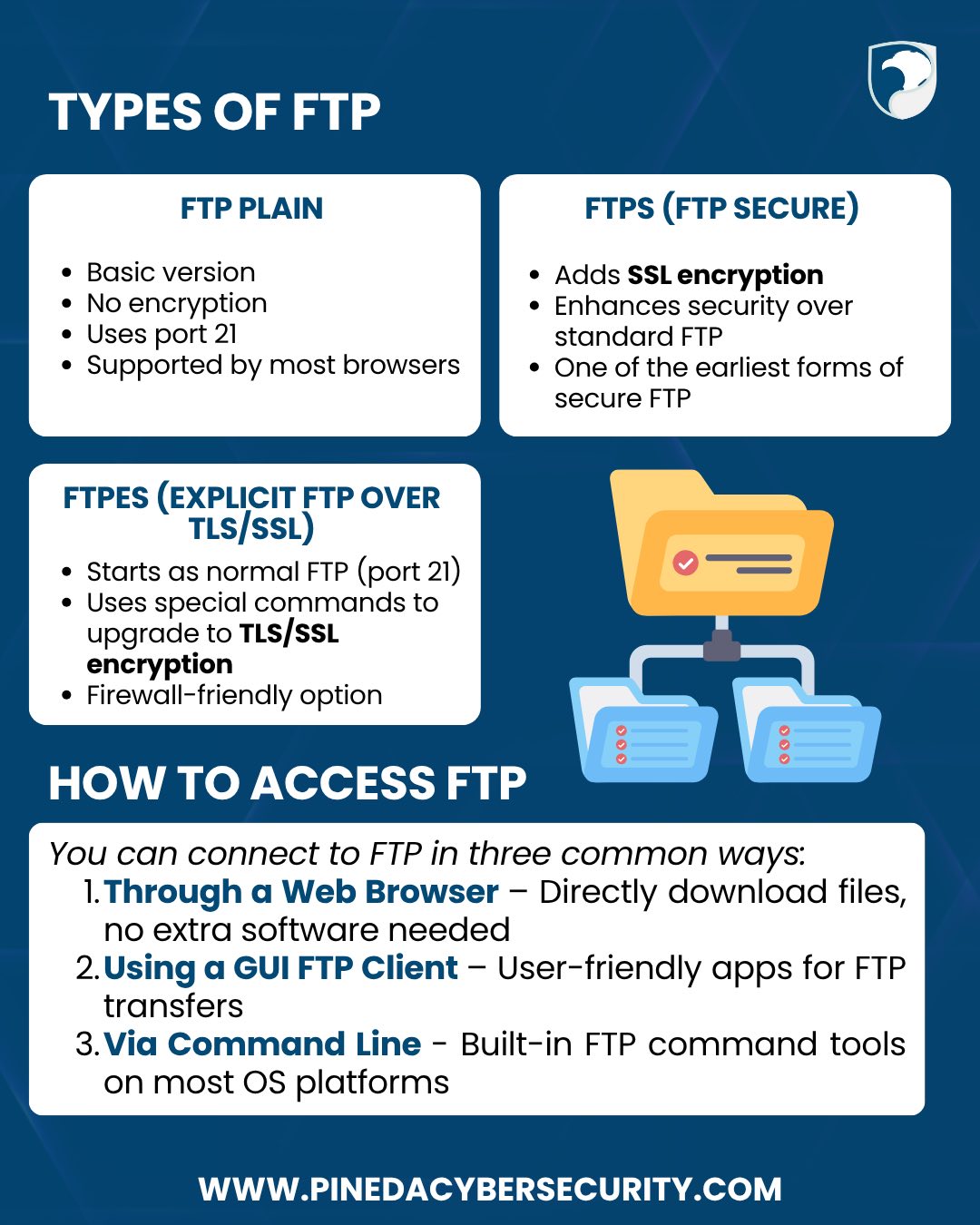 TYPES OF FTP

FTP PLAIN

• Basic version
• No encryption
• Uses port 21
• Supported by most browsers

FTPS (FTP SECURE)

• Adds SSL encryption
• Enhances security over standard FTP
• One of the earliest forms of secure FTP

FTPES (EXPLICIT FTP OVER TLS/SSL)

• Starts as normal FTP (port 21)
• Uses special commands to upgrade to TLS/SSL encryption
• Firewall-friendly option

HOW TO ACCESS FTP

You can connect to FTP in three common ways:
1. Through a Web Browser – Directly download files, no extra software needed
2. Using a GUI FTP Client – User-friendly apps for FTP transfers
3. Via Command Line - Built-in FTP command tools on most OS platforms

WWW.PINEDACYBERSECURITY.COM